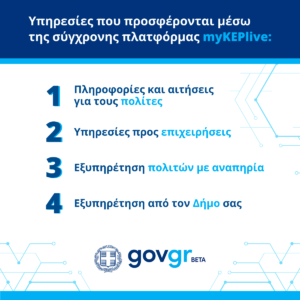 Υπηρεσίες που προσφέρονται μέσω της σύγχρονης πλατφόρμας myKEPlive:

1 Πληροφορίες και αιτήσεις για τους πολίτες

2 Υπηρεσίες προς επιχειρήσεις

3 Εξυπηρέτηση πολιτών με αναπηρία

4 Εξυπηρέτηση από τον Δήμο σας

govgr BETA